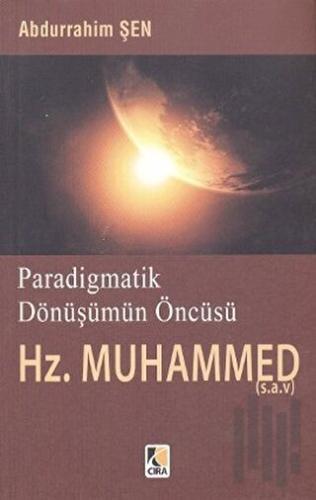 Abdurrahim ŞEN

Paradigmatik Dönüşümün Öncüsü

Hz. MUHAMMED
(s.a.v)

ÇIRA